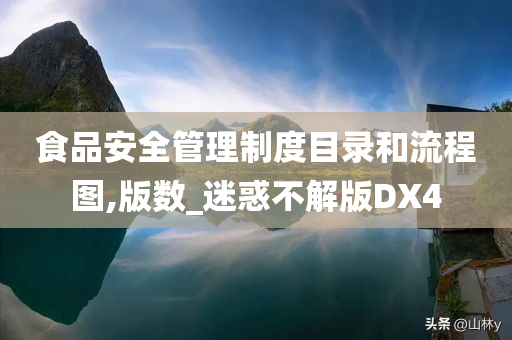 食品安全管理制度目录和流程图,版数_迷惑不解版DX4

头条 @山林y